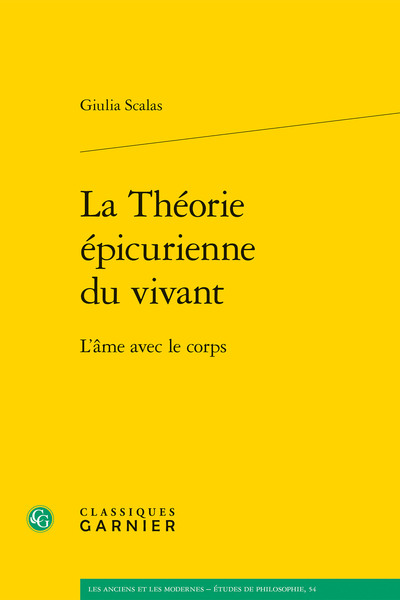 Giulia Scalas

La Théorie épicurienne du vivant

L'âme avec le corps

CG

CLASSIQUES
GARNIER

LES ANCIENS ET LES MODERNES – ÉTUDES DE PHILOSOPHIE, 54